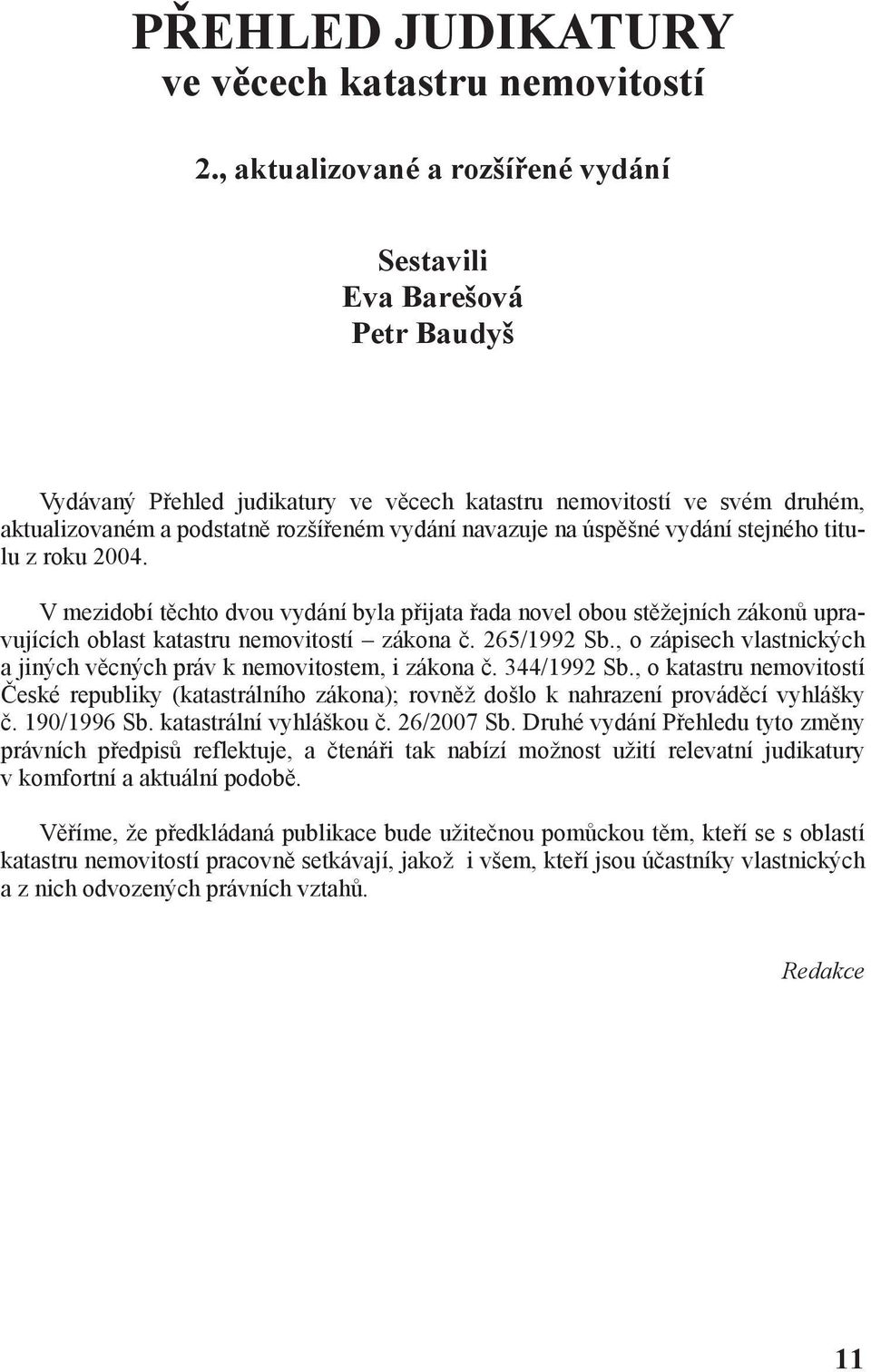 PŘEHLED JUDIKATURY
ve věcech katastru nemovitostí

2., aktualizované a rozšířené vydání

Sestavili
Eva Barešová
Petr Baudyš

Vydávaný Přehled judikatury ve věcech katastru nemovitostí ve svém druhém, aktualizovaném a podstatně rozšířeném vydání navazuje na úspěšné vydání stejného titulu z roku 2004.

V mezidobí těchto dvou vydání byla přijata řada novel obou stěžejních zákonů upravujících oblast katastru nemovitostí – zákona č. 265/1992 Sb., o zápisech vlastnických a jiných věcných práv k nemovitostem, i zákona č. 344/1992 Sb., o katastru nemovitostí České republiky (katastrálního zákona); rovněž došlo k nahrazení prováděcí vyhlášky č. 190/1996 Sb. katastrální vyhláškou č. 26/2007 Sb. Druhé vydání Přehledu tyto změny právních předpisů reflektuje, a čtenáři tak nabízí možnost užití relevatní judikatury v komfortní a aktuální podobě.

Věříme, že předkládaná publikace bude užitečnou pomůckou těm, kteří se s oblastí katastru nemovitostí pracovně setkávají, jakož i všem, kteří jsou účastníky vlastnických a z nich odvozených právních vztahů.

Redakce

11